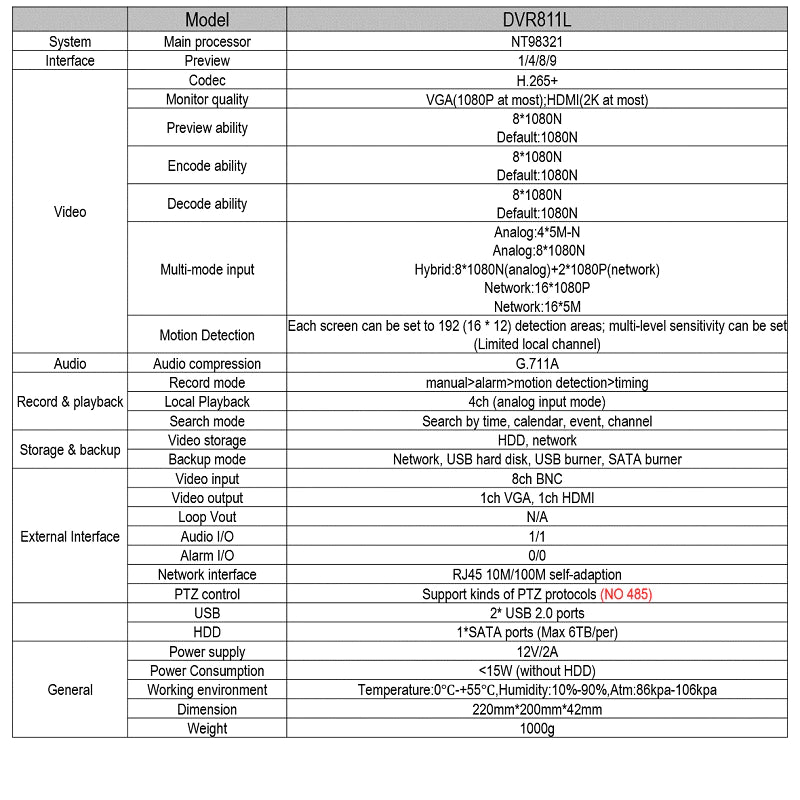 | | Model | DVR811L |
|---|---|---|
| System | Main processor | NT98321 |
| Interface | Preview | 1/4/8/9 |
| Video | Codec | H.265+ |
| | Monitor quality | VGA(1080P at most);HDMI(2K at most) |
| | Preview ability | 8*1080N Default:1080N |
| | Encode ability | 8*1080N Default:1080N |
| | Decode ability | 8*1080N Default:1080N |
| | Multi-mode input | Analog:4*5M-N Analog:8*1080N Hybrid:8*1080N(analog)+2*1080P(network) Network:16*1080P Network:16*5M |
| | Motion Detection | Each screen can be set to 192 (16 * 12) detection areas; multi-level sensitivity can be set (Limited local channel) |
| Audio | Audio compression | G.711A |
| Record & playback | Record mode | manual>alarm>motion detection>timing |
| | Local Playback | 4ch (analog input mode) |
| | Search mode | Search by time, calendar, event, channel |
| Storage & backup | Video storage | HDD, network |
| | Backup mode | Network, USB hard disk, USB burner, SATA burner |
| External Interface | Video input | 8ch BNC |
| | Video output | 1ch VGA, 1ch HDMI |
| | Loop Vout | N/A |
| | Audio I/O | 1/1 |
| | Alarm I/O | 0/0 |
| | Network interface | RJ45 10M/100M self-adaption |
| | PTZ control | Support kinds of PTZ protocols (NO 485) |
| | USB | 2* USB 2.0 ports |
| | HDD | 1*SATA ports (Max 6TB/per) |
| General | Power supply | 12V/2A |
| | Power Consumption | <15W (without HDD) |
| | Working environment | Temperature:0°C-+55°C,Humidity:10%-90%,Atm:86kpa-106kpa |
| | Dimension | 220mm*200mm*42mm |
| | Weight | 1000g |